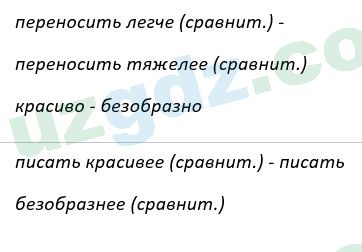 переносить легче (сравнит.) -

переносить тяжелее (сравнит.)

красиво - безобразно

писать красивее (сравнит.) - писать

безобразнее (сравнит.)

uzgdz.co